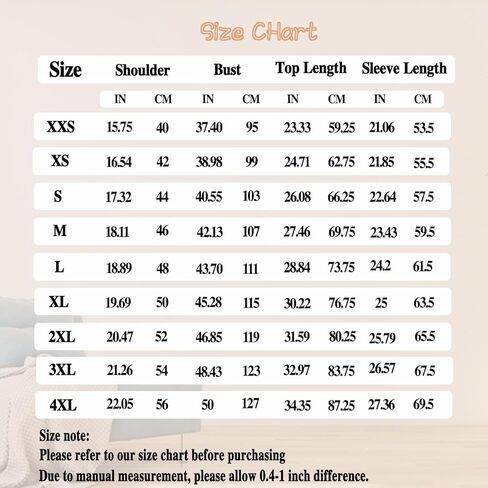 Size CHart

| Size | Shoulder | | Bust | | Top Length | | Sleeve Length | |
|---|---|---|---|---|---|---|---|---|
| | IN | CM | IN | CM | IN | CM | IN | CM |
| XXS | 15.75 | 40 | 37.40 | 95 | 23.33 | 59.25 | 21.06 | 53.5 |
| XS | 16.54 | 42 | 38.98 | 99 | 24.71 | 62.75 | 21.85 | 55.5 |
| S | 17.32 | 44 | 40.55 | 103 | 26.08 | 66.25 | 22.64 | 57.5 |
| M | 18.11 | 46 | 42.13 | 107 | 27.46 | 69.75 | 23.43 | 59.5 |
| L | 18.89 | 48 | 43.70 | 111 | 28.84 | 73.75 | 24.2 | 61.5 |
| XL | 19.69 | 50 | 45.28 | 115 | 30.22 | 76.75 | 25 | 63.5 |
| 2XL | 20.47 | 52 | 46.85 | 119 | 31.59 | 80.25 | 25.79 | 65.5 |
| 3XL | 21.26 | 54 | 48.43 | 123 | 32.97 | 83.75 | 26.57 | 67.5 |
| 4XL | 22.05 | 56 | 50 | 127 | 34.35 | 87.25 | 27.36 | 69.5 |

Size note:
Please refer to our size chart before purchasing
Due to manual measurement, please allow 0.4-1 inch difference.